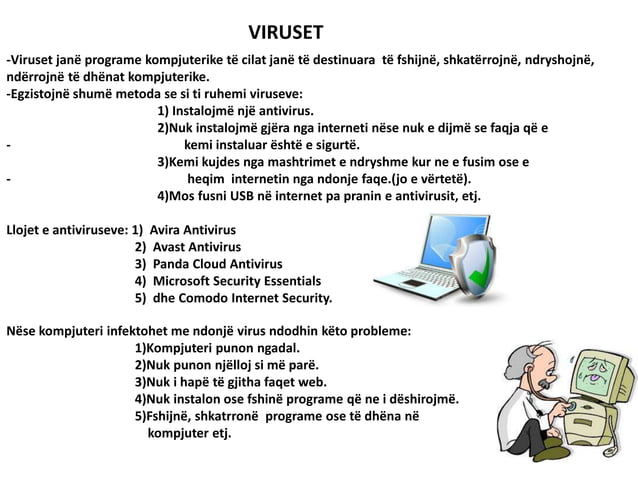 VIRUSET

-Viruset janë programe kompjuterike të cilat janë të destinuara të fshijnë, shkatërrojnë, ndryshojnë, ndërrojnë të dhënat kompjuterike.
-Egzistojnë shumë metoda se si ti ruhemi viruseve:
1) Instalojmë një antivirus.
2)Nuk instalojmë gjëra nga interneti nëse nuk e dijmë se faqja që e
- kemi instaluar është e sigurtë.
3)Kemi kujdes nga mashtrimet e ndryshme kur ne e fusim ose e
- heqim internetin nga ndonje faqe.(jo e vërtetë).
4)Mos fusni USB në internet pa pranin e antivirusit, etj.

Llojet e antiviruseve: 1) Avira Antivirus
2) Avast Antivirus
3) Panda Cloud Antivirus
4) Microsoft Security Essentials
5) dhe Comodo Internet Security.

Nëse kompjuteri infektohet me ndonjë virus ndodhin këto probleme:
1)Kompjuteri punon ngadal.
2)Nuk punon njëlloj si më parë.
3)Nuk i hapë të gjitha faqet web.
4)Nuk instalon ose fshinë programe që ne i dëshirojmë.
5)Fshijnë, shkatrronë programe ose të dhëna në kompjuter etj.